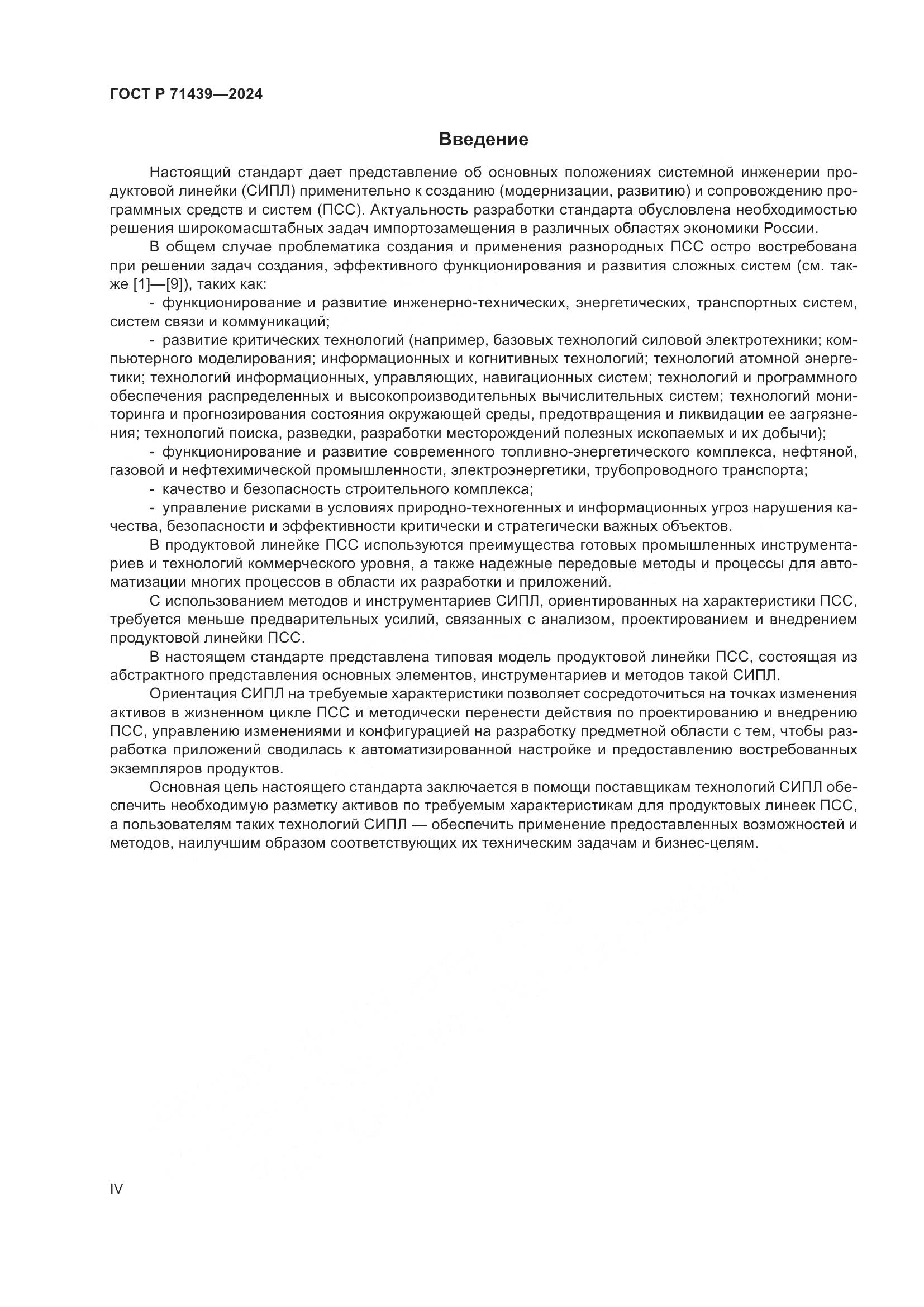 ГОСТ Р 71439—2024

Введение

Настоящий стандарт дает представление об основных положениях системной инженерии продуктовой линейки (СИПЛ) применительно к созданию (модернизации, развитию) и сопровождению программных средств и систем (ПСС). Актуальность разработки стандарта обусловлена необходимостью решения широкомасштабных задач импортозамещения в различных областях экономики России.

В общем случае проблематика создания и применения разнородных ПСС остро востребована при решении задач создания, эффективного функционирования и развития сложных систем (см. также [1]—[9]), таких как:

- функционирование и развитие инженерно-технических, энергетических, транспортных систем, систем связи и коммуникаций;

- развитие критических технологий (например, базовых технологий силовой электротехники; компьютерного моделирования; информационных и когнитивных технологий; технологий атомной энергетики; технологий информационных, управляющих, навигационных систем; технологий и программного обеспечения распределенных и высокопроизводительных вычислительных систем; технологий мониторинга и прогнозирования состояния окружающей среды, предотвращения и ликвидации ее загрязнения; технологий поиска, разведки, разработки месторождений полезных ископаемых и их добычи);

- функционирование и развитие современного топливно-энергетического комплекса, нефтяной, газовой и нефтехимической промышленности, электроэнергетики, трубопроводного транспорта;

- качество и безопасность строительного комплекса;

- управление рисками в условиях природно-техногенных и информационных угроз нарушения качества, безопасности и эффективности критически и стратегически важных объектов.

В продуктовой линейке ПСС используются преимущества готовых промышленных инструментариев и технологий коммерческого уровня, а также надежные передовые методы и процессы для автоматизации многих процессов в области их разработки и приложений.

С использованием методов и инструментариев СИПЛ, ориентированных на характеристики ПСС, требуется меньше предварительных усилий, связанных с анализом, проектированием и внедрением продуктовой линейки ПСС.

В настоящем стандарте представлена типовая модель продуктовой линейки ПСС, состоящая из абстрактного представления основных элементов, инструментариев и методов такой СИПЛ.

Ориентация СИПЛ на требуемые характеристики позволяет сосредоточиться на точках изменения активов в жизненном цикле ПСС и методически перенести действия по проектированию и внедрению ПСС, управлению изменениями и конфигурацией на разработку предметной области с тем, чтобы разработка приложений сводилась к автоматизированной настройке и предоставлению востребованных экземпляров продуктов.

Основная цель настоящего стандарта заключается в помощи поставщикам технологий СИПЛ обеспечить необходимую разметку активов по требуемым характеристикам для продуктовых линеек ПСС, а пользователям таких технологий СИПЛ — обеспечить применение предоставленных возможностей и методов, наилучшим образом соответствующих их техническим задачам и бизнес-целям.

IV